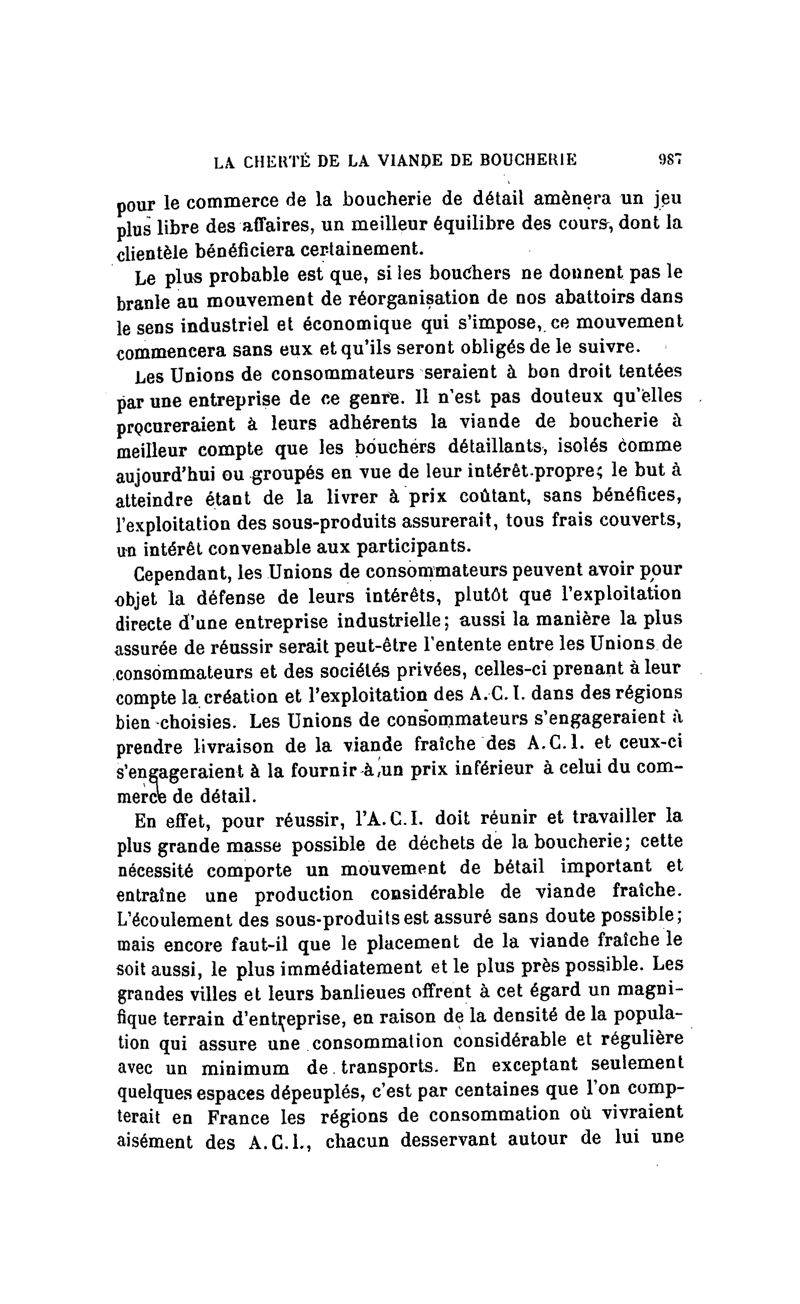 LA CHERTÉ DE LA VIANDE DE BOUCHERIE 987

pour le commerce de la boucherie de détail amènera un jeu plus libre des affaires, un meilleur équilibre des cours, dont la clientèle bénéficiera certainement.

Le plus probable est que, si les bouchers ne donnent pas le branle au mouvement de réorganisation de nos abattoirs dans le sens industriel et économique qui s'impose, ce mouvement commencera sans eux et qu'ils seront obligés de le suivre.

Les Unions de consommateurs seraient à bon droit tentées par une entreprise de ce genre. Il n'est pas douteux qu'elles procureraient à leurs adhérents la viande de boucherie à meilleur compte que les bouchers détaillants, isolés comme aujourd'hui ou groupés en vue de leur intérêt propre; le but à atteindre étant de la livrer à prix coûtant, sans bénéfices, l'exploitation des sous-produits assurerait, tous frais couverts, un intérêt convenable aux participants.

Cependant, les Unions de consommateurs peuvent avoir pour objet la défense de leurs intérêts, plutôt que l'exploitation directe d'une entreprise industrielle; aussi la manière la plus assurée de réussir serait peut-être l'entente entre les Unions de consommateurs et des sociétés privées, celles-ci prenant à leur compte la création et l'exploitation des A.C.I. dans des régions bien choisies. Les Unions de consommateurs s'engageraient à prendre livraison de la viande fraîche des A.C.I. et ceux-ci s'engageraient à la fournir à un prix inférieur à celui du commerce de détail.

En effet, pour réussir, l'A.C.I. doit réunir et travailler la plus grande masse possible de déchets de la boucherie; cette nécessité comporte un mouvement de bétail important et entraîne une production considérable de viande fraîche. L'écoulement des sous-produits est assuré sans doute possible; mais encore faut-il que le placement de la viande fraîche le soit aussi, le plus immédiatement et le plus près possible. Les grandes villes et leurs banlieues offrent à cet égard un magnifique terrain d'entreprise, en raison de la densité de la population qui assure une consommation considérable et régulière avec un minimum de transports. En exceptant seulement quelques espaces dépeuplés, c'est par centaines que l'on compterait en France les régions de consommation où vivraient aisément des A.C.I., chacun desservant autour de lui une